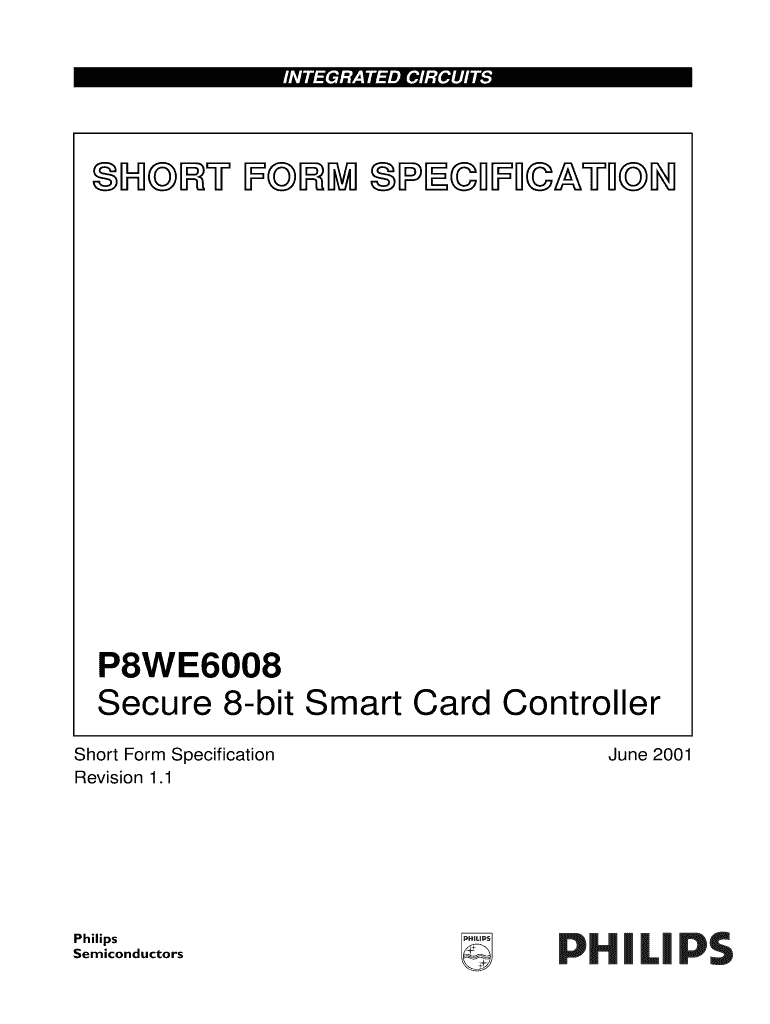 INTEGRATED CIRCUITS

SHORT FORM SPECIFICATION

P8WE6008
Secure 8-bit Smart Card Controller

Short Form Specification
Revision 1.1

June 2001

Philips
Semiconductors

PHILIPS

PHILIPS